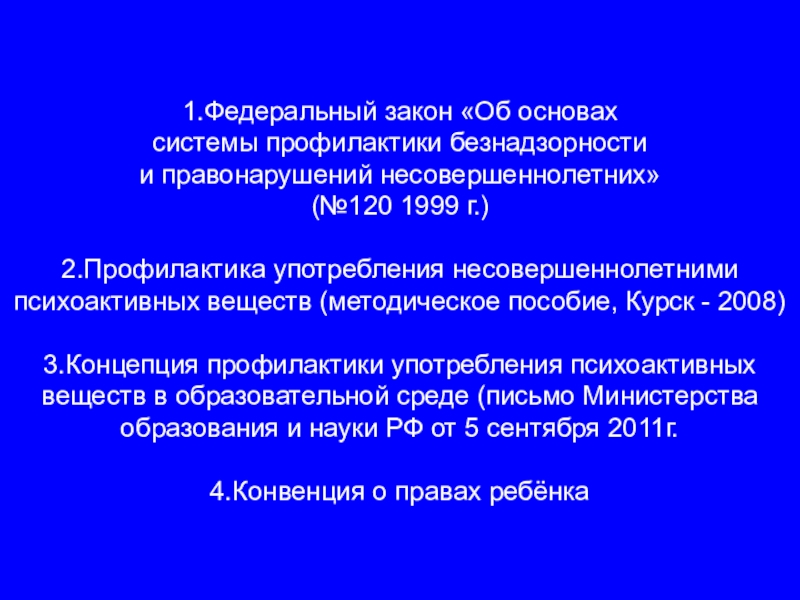 1.Федеральный закон «Об основах системы профилактики безнадзорности и правонарушений несовершеннолетних» (№120 1999 г.)

2.Профилактика употребления несовершеннолетними психоактивных веществ (методическое пособие, Курск - 2008)

3.Концепция профилактики употребления психоактивных веществ в образовательной среде (письмо Министерства образования и науки РФ от 5 сентября 2011г.

4.Конвенция о правах ребёнка